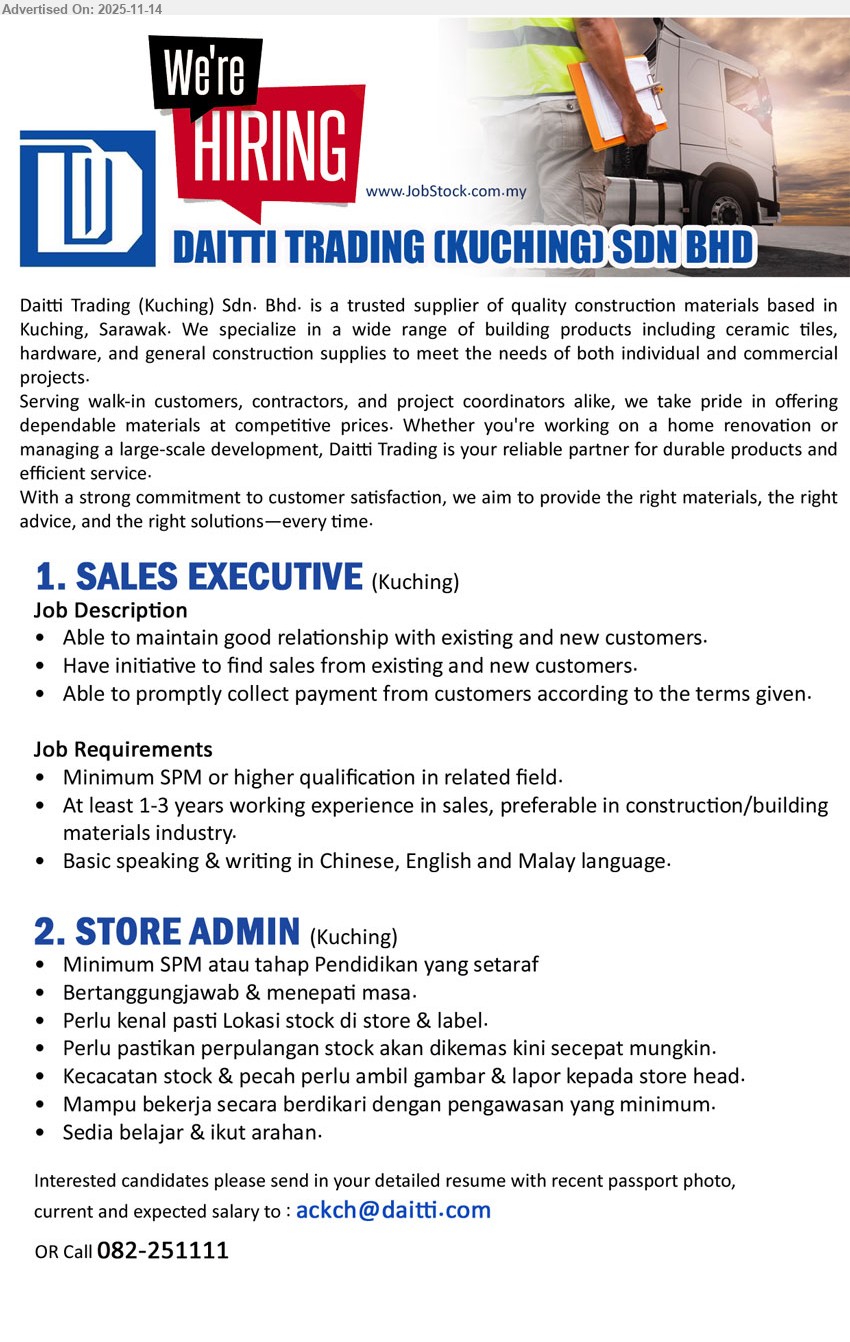 Advertised On: 2025-11-14

We're HIRING

www.JobStock.com.my

DAITTI TRADING (KUCHING) SDN BHD

Daitti Trading (Kuching) Sdn. Bhd. is a trusted supplier of quality construction materials based in Kuching, Sarawak. We specialize in a wide range of building products including ceramic tiles, hardware, and general construction supplies to meet the needs of both individual and commercial projects.
Serving walk-in customers, contractors, and project coordinators alike, we take pride in offering dependable materials at competitive prices. Whether you're working on a home renovation or managing a large-scale development, Daitti Trading is your reliable partner for durable products and efficient service.
With a strong commitment to customer satisfaction, we aim to provide the right materials, the right advice, and the right solutions—every time.

1. SALES EXECUTIVE (Kuching)
Job Description
• Able to maintain good relationship with existing and new customers.
• Have initiative to find sales from existing and new customers.
• Able to promptly collect payment from customers according to the terms given.

Job Requirements
• Minimum SPM or higher qualification in related field.
• At least 1-3 years working experience in sales, preferable in construction/building materials industry.
• Basic speaking & writing in Chinese, English and Malay language.

2. STORE ADMIN (Kuching)
• Minimum SPM atau tahap Pendidikan yang setaraf
• Bertanggungjawab & menepati masa.
• Perlu kenal pasti Lokasi stock di store & label.
• Perlu pastikan perpulangan stock akan dikemas kini secepat mungkin.
• Kecacatan stock & pecah perlu ambil gambar & lapor kepada store head.
• Mampu bekerja secara berdikari dengan pengawasan yang minimum.
• Sedia belajar & ikut arahan.

Interested candidates please send in your detailed resume with recent passport photo, current and expected salary to : ackch@daitti.com

OR Call 082-251111